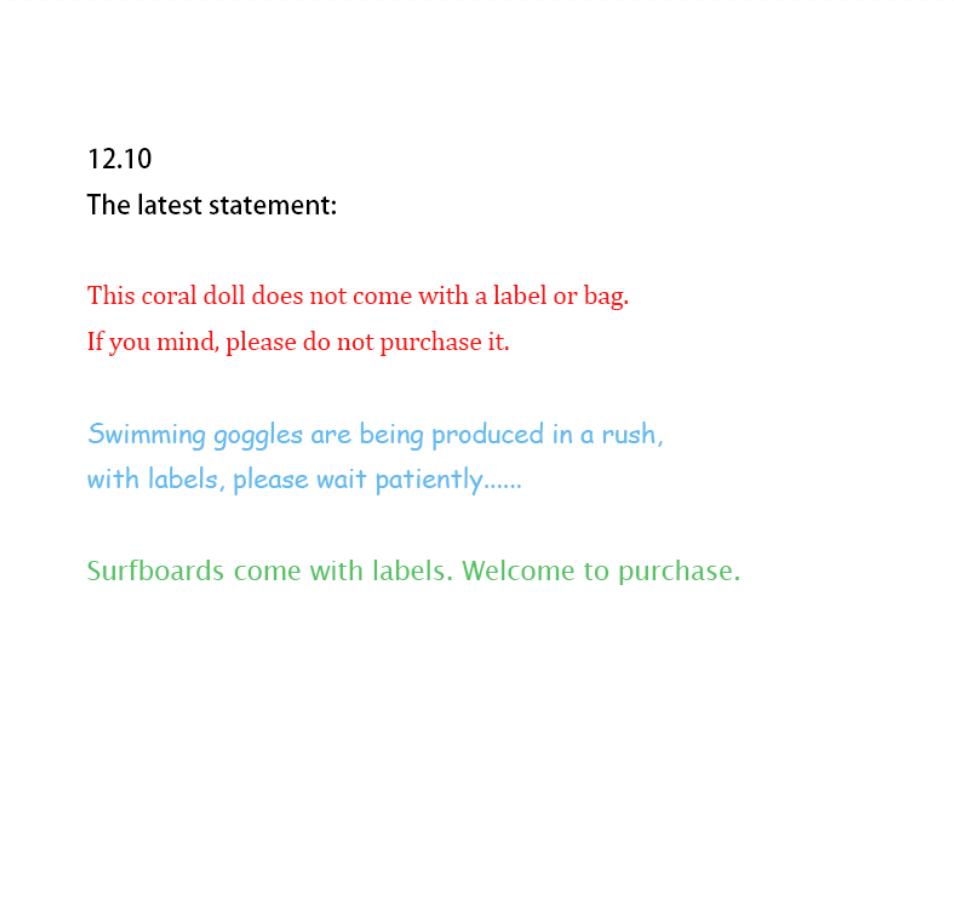 12.10
The latest statement:

This coral doll does not come with a label or bag. If you mind, please do not purchase it.

Swimming goggles are being produced in a rush, with labels, please wait patiently......

Surfboards come with labels. Welcome to purchase.